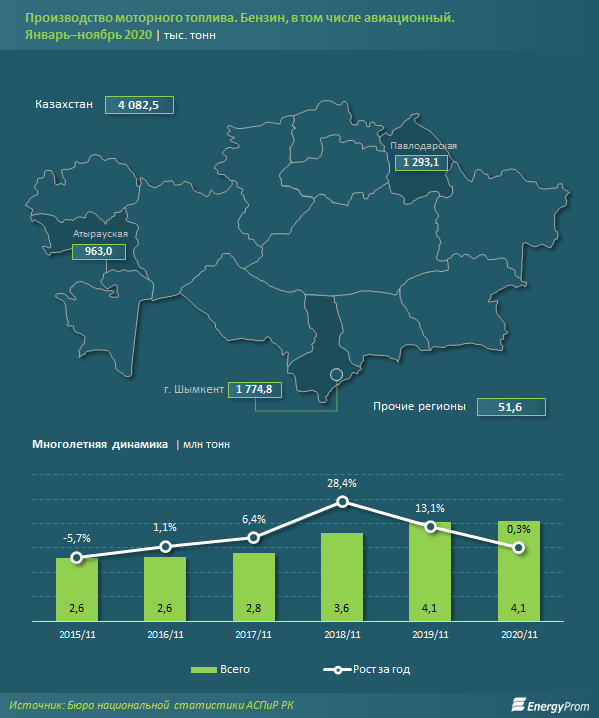 Производство моторного топлива. Бензин, в том числе авиационный. Январь–ноябрь 2020 | тыс. тонн

Казахстан 4 082,5

Павлодарская 1 293,1

Атырауская 963,0

г. Шымкент 1 774,8

Прочие регионы 51,6

Многолетняя динамика | млн тонн

-5,7%
1,1%
6,4%
28,4%
13,1%
0,3%

2,6
2,6
2,8
3,6
4,1
4,1

2015/11
2016/11
2017/11
2018/11
2019/11
2020/11

Всего
Рост за год

Источник: Бюро национальной статистики АСПиР РК

EnergyProm